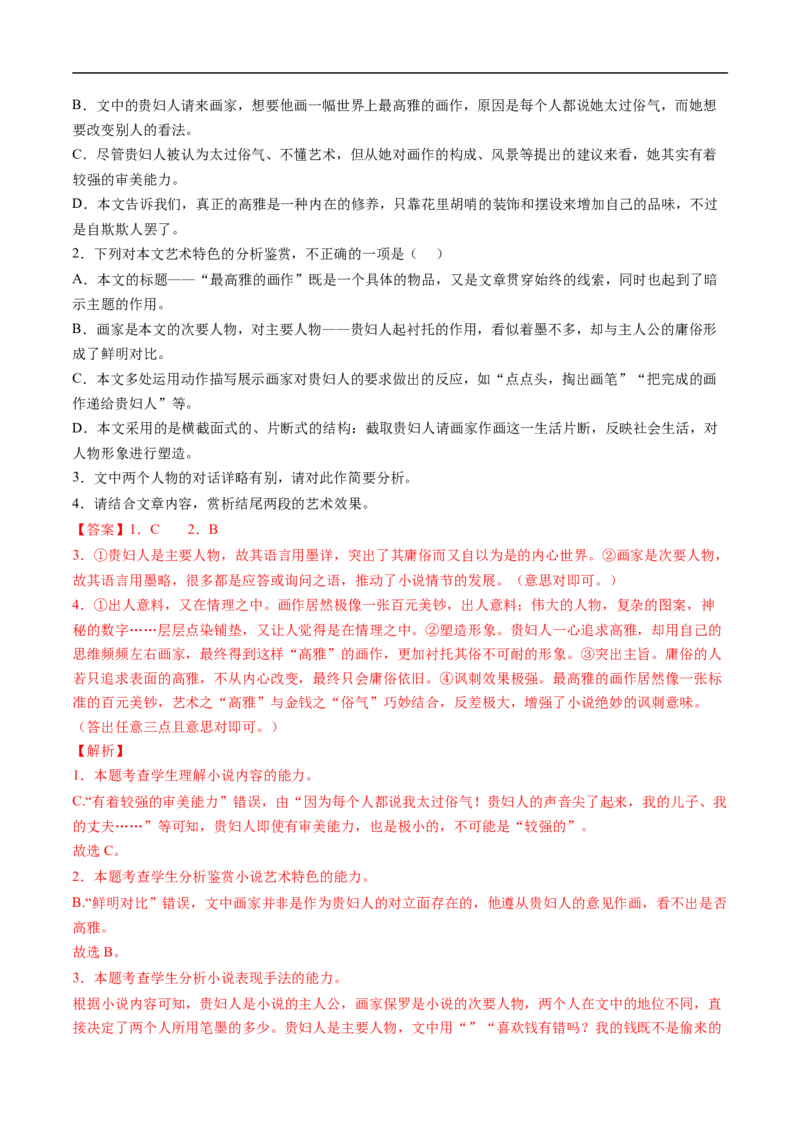 B．文中的贵妇人请来画家，想要他画一幅世界上最高雅的画作，原因是每个人都说她太过俗气，而她想要改变别人的看法。

C．尽管贵妇人被认为太过俗气、不懂艺术，但从她对画作的构成、风景等提出的建议来看，她其实有着较强的审美能力。

D．本文告诉我们，真正的高雅是一种内在的修养，只靠花里胡哨的装饰和摆设来增加自己的品味，不过是自欺欺人罢了。

2．下列对本文艺术特色的分析鉴赏，不正确的一项是（　）

A．本文的标题——“最高雅的画作”既是一个具体的物品，又是文章贯穿始终的线索，同时也起到了暗示主题的作用。

B．画家是本文的次要人物，对主要人物——贵妇人起衬托的作用，看似着墨不多，却与主人公的庸俗形成了鲜明对比。

C．本文多处运用动作描写展示画家对贵妇人的要求做出的反应，如“点点头，掏出画笔”“把完成的画作递给贵妇人”等。

D．本文采用的是横截面式的、片断式的结构：截取贵妇人请画家作画这一生活片断，反映社会生活，对人物形象进行塑造。

3．文中两个人物的对话详略有别，请对此作简要分析。

4．请结合文章内容，赏析结尾两段的艺术效果。

【答案】1．C　　2．B

3．①贵妇人是主要人物，故其语言用墨详，突出了其庸俗而又自以为是的内心世界。②画家是次要人物，故其语言用墨略，很多都是应答或询问之语，推动了小说情节的发展。（意思对即可。）

4．①出人意料，又在情理之中。画作居然极像一张百元美钞，出人意料；伟大的人物，复杂的图案，神秘的数字……层层点染铺垫，又让人觉得是在情理之中。②塑造形象。贵妇人一心追求高雅，却用自己的思维频频左右画家，最终得到这样“高雅”的画作，更加衬托其俗不可耐的形象。③突出主旨。庸俗的人若只追求表面的高雅，不从内心改变，最终只会庸俗依旧。④讽刺效果极强。最高雅的画作居然像一张标准的百元美钞，艺术之“高雅”与金钱之“俗气”巧妙结合，反差极大，增强了小说绝妙的讽刺意味。（答出任意三点且意思对即可。）

【解析】

1．本题考查学生理解小说内容的能力。

C.“有着较强的审美能力”错误，由“因为每个人都说我太过俗气！贵妇人的声音尖了起来，我的儿子、我的丈夫……”等可知，贵妇人即使有审美能力，也是极小的，不可能是“较强的”。

故选C。

2．本题考查学生分析鉴赏小说艺术特色的能力。

B.“鲜明对比”错误，文中画家并非是作为贵妇人的对立面存在的，他遵从贵妇人的意见作画，看不出是否高雅。

故选B。

3．本题考查学生分析小说表现手法的能力。

根据小说内容可知，贵妇人是小说的主人公，画家保罗是小说的次要人物，两个人在文中的地位不同，直接决定了两个人所用笔墨的多少。贵妇人是主要人物，文中用“”“喜欢钱有错吗？我的钱既不是偷来的